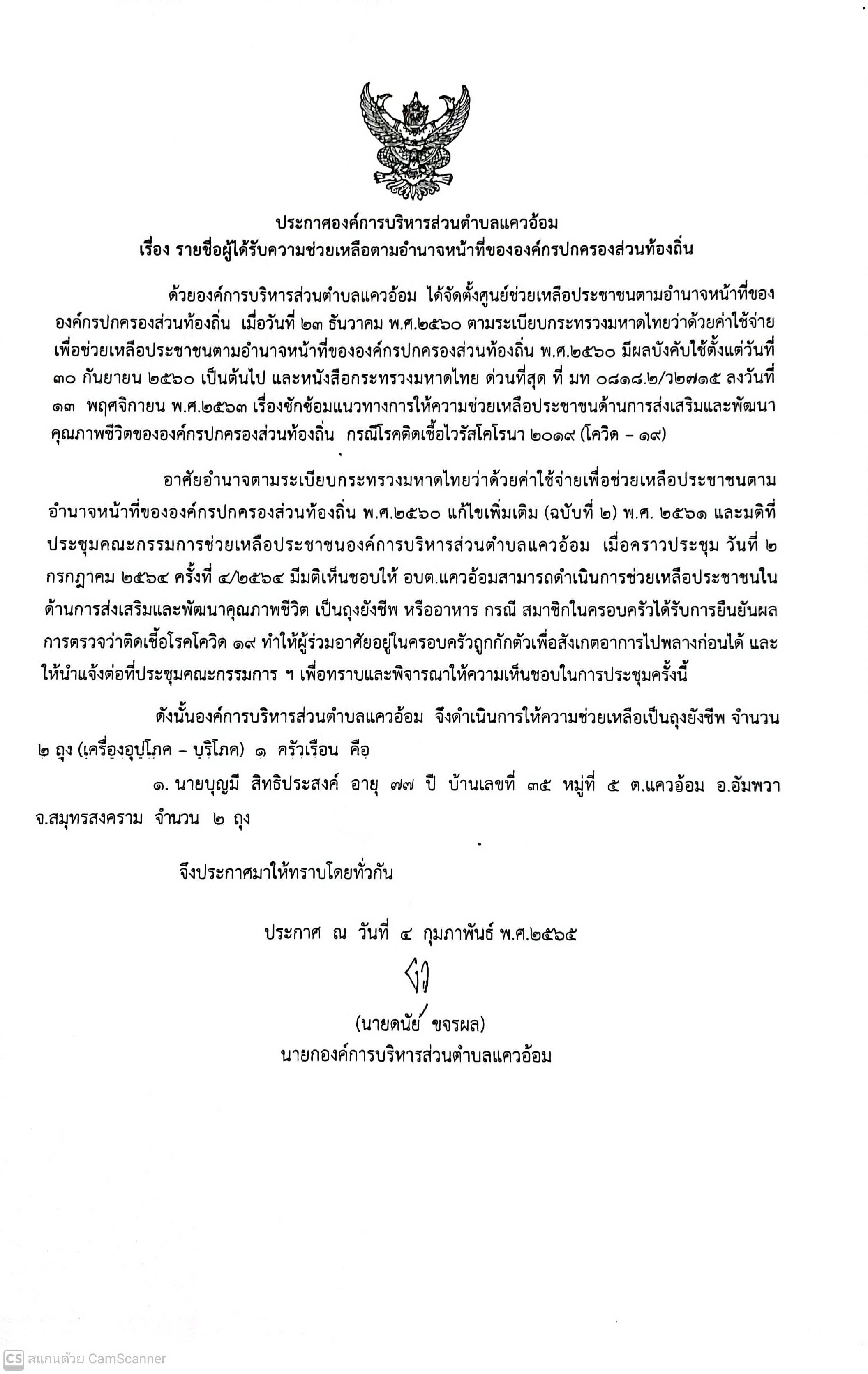 ประกาศองค์การบริหารส่วนตำบลแควอ้อม
เรื่อง รายชื่อผู้ได้รับความช่วยเหลือตามอำนาจหน้าที่ขององค์กรปกครองส่วนท้องถิ่น

ด้วยองค์การบริหารส่วนตำบลแควอ้อม ได้จัดตั้งศูนย์ช่วยเหลือประชาชนตามอำนาจหน้าที่ขององค์กรปกครองส่วนท้องถิ่น เมื่อวันที่ ๒๓ ธันวาคม พ.ศ.๒๕๖๐ ตามระเบียบกระทรวงมหาดไทยว่าด้วยค่าใช้จ่ายเพื่อช่วยเหลือประชาชนตามอำนาจหน้าที่ขององค์กรปกครองส่วนท้องถิ่น พ.ศ.๒๕๖๐ มีผลบังคับใช้ตั้งแต่วันที่ ๓๐ กันยายน ๒๕๖๐ เป็นต้นไป และหนังสือกระทรวงมหาดไทย ด่วนที่สุด ที่ มท ๐๘๑๘.๒/ว๒๗๑๕ ลงวันที่ ๑๓ พฤศจิกายน พ.ศ.๒๕๖๓ เรื่องซักซ้อมแนวทางการให้ความช่วยเหลือประชาชนด้านการส่งเสริมและพัฒนาคุณภาพชีวิตขององค์กรปกครองส่วนท้องถิ่น กรณีโรคติดเชื้อไวรัสโคโรนา ๒๐๑๙ (โควิด – ๑๙)

อาศัยอำนาจตามระเบียบกระทรวงมหาดไทยว่าด้วยค่าใช้จ่ายเพื่อช่วยเหลือประชาชนตามอำนาจหน้าที่ขององค์กรปกครองส่วนท้องถิ่น พ.ศ.๒๕๖๐ แก้ไขเพิ่มเติม (ฉบับที่ ๒) พ.ศ. ๒๕๖๑ และมติที่ประชุมคณะกรรมการช่วยเหลือประชาชนองค์การบริหารส่วนตำบลแควอ้อม เมื่อคราวประชุม วันที่ ๒ กรกฎาคม ๒๕๖๔ ครั้งที่ ๔/๒๕๖๔ มีมติเห็นชอบให้ อบต.แควอ้อมสามารถดำเนินการช่วยเหลือประชาชนในด้านการส่งเสริมและพัฒนาคุณภาพชีวิต เป็นถุงยังชีพ หรืออาหาร กรณี สมาชิกในครอบครัวได้รับการยืนยันผลการตรวจว่าติดเชื้อโรคโควิด ๑๙ ทำให้ผู้ร่วมอาศัยอยู่ในครอบครัวถูกกักตัวเพื่อสังเกตอาการไปพลางก่อนได้ และให้นำแจ้งต่อที่ประชุมคณะกรรมการ ฯ เพื่อทราบและพิจารณาให้ความเห็นชอบในการประชุมครั้งนี้

ดังนั้นองค์การบริหารส่วนตำบลแควอ้อม จึงดำเนินการให้ความช่วยเหลือเป็นถุงยังชีพ จำนวน ๒ ถุง (เครื่องอุปโภค – บริโภค) ๑ ครัวเรือน คือ

๑. นายบุญมี สิทธิประสงค์ อายุ ๗๗ ปี บ้านเลขที่ ๓๕ หมู่ที่ ๕ ต.แควอ้อม อ.อัมพวา จ.สมุทรสงคราม จำนวน ๒ ถุง

จึงประกาศมาให้ทราบโดยทั่วกัน

ประกาศ ณ วันที่ ๔ กุมภาพันธ์ พ.ศ.๒๕๖๕

(นายดนัย ขจรผล)
นายกองค์การบริหารส่วนตำบลแควอ้อม

CS สแกนด้วย CamScanner